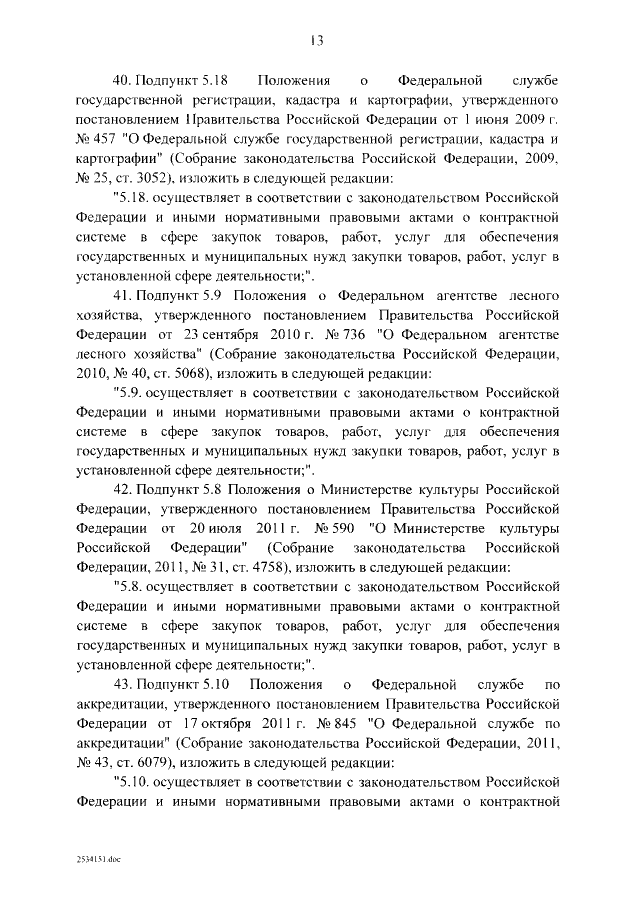 13

40. Подпункт 5.18 Положения о Федеральной службе государственной регистрации, кадастра и картографии, утвержденного постановлением Правительства Российской Федерации от 1 июня 2009 г. № 457 "О Федеральной службе государственной регистрации, кадастра и картографии" (Собрание законодательства Российской Федерации, 2009, № 25, ст. 3052), изложить в следующей редакции:

"5.18. осуществляет в соответствии с законодательством Российской Федерации и иными нормативными правовыми актами о контрактной системе в сфере закупок товаров, работ, услуг для обеспечения государственных и муниципальных нужд закупки товаров, работ, услуг в установленной сфере деятельности;".

41. Подпункт 5.9 Положения о Федеральном агентстве лесного хозяйства, утвержденного постановлением Правительства Российской Федерации от 23 сентября 2010 г. № 736 "О Федеральном агентстве лесного хозяйства" (Собрание законодательства Российской Федерации, 2010, № 40, ст. 5068), изложить в следующей редакции:

"5.9. осуществляет в соответствии с законодательством Российской Федерации и иными нормативными правовыми актами о контрактной системе в сфере закупок товаров, работ, услуг для обеспечения государственных и муниципальных нужд закупки товаров, работ, услуг в установленной сфере деятельности;".

42. Подпункт 5.8 Положения о Министерстве культуры Российской Федерации, утвержденного постановлением Правительства Российской Федерации от 20 июля 2011 г. № 590 "О Министерстве культуры Российской Федерации" (Собрание законодательства Российской Федерации, 2011, № 31, ст. 4758), изложить в следующей редакции:

"5.8. осуществляет в соответствии с законодательством Российской Федерации и иными нормативными правовыми актами о контрактной системе в сфере закупок товаров, работ, услуг для обеспечения государственных и муниципальных нужд закупки товаров, работ, услуг в установленной сфере деятельности;".

43. Подпункт 5.10 Положения о Федеральной службе по аккредитации, утвержденного постановлением Правительства Российской Федерации от 17 октября 2011 г. № 845 "О Федеральной службе по аккредитации" (Собрание законодательства Российской Федерации, 2011, № 43, ст. 6079), изложить в следующей редакции:

"5.10. осуществляет в соответствии с законодательством Российской Федерации и иными нормативными правовыми актами о контрактной

2534151.doc